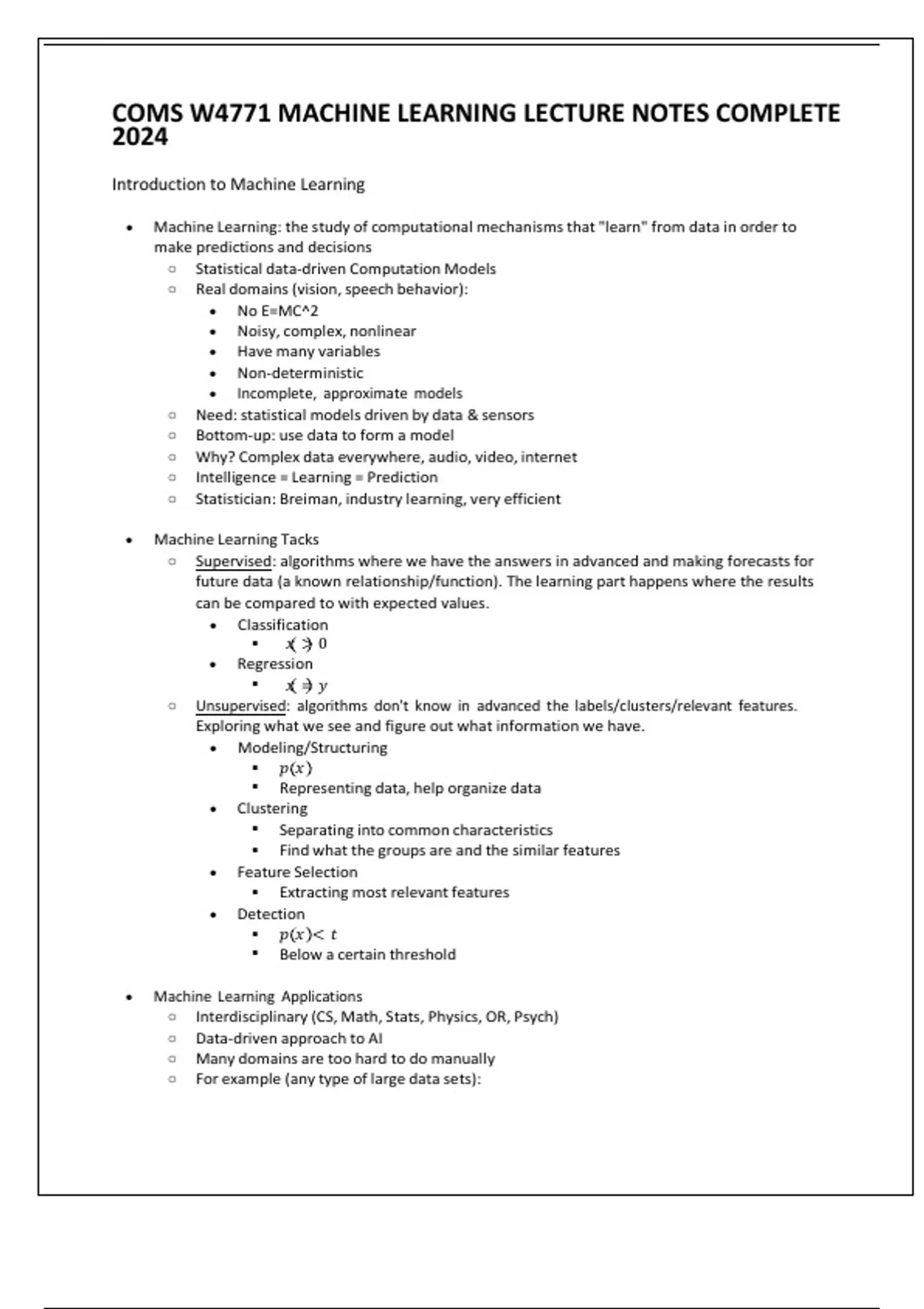 COMS W4771 MACHINE LEARNING LECTURE NOTES COMPLETE 2024

Introduction to Machine Learning

- Machine Learning: the study of computational mechanisms that "learn" from data in order to make predictions and decisions
  - Statistical data-driven Computation Models
  - Real domains (vision, speech behavior):
    - No E=MC^2
    - Noisy, complex, nonlinear
    - Have many variables
    - Non-deterministic
    - Incomplete, approximate models
  - Need: statistical models driven by data & sensors
  - Bottom-up: use data to form a model
  - Why? Complex data everywhere, audio, video, internet
  - Intelligence = Learning = Prediction
  - Statistician: Breiman, industry learning, very efficient

- Machine Learning Tacks
  - Supervised: algorithms where we have the answers in advanced and making forecasts for future data (a known relationship/function). The learning part happens where the results can be compared to with expected values.
    - Classification
      - $x \Rightarrow 0$
    - Regression
      - $x \Rightarrow y$
  - Unsupervised: algorithms don't know in advanced the labels/clusters/relevant features. Exploring what we see and figure out what information we have.
    - Modeling/Structuring
      - $p(x)$
      - Representing data, help organize data
    - Clustering
      - Separating into common characteristics
      - Find what the groups are and the similar features
    - Feature Selection
      - Extracting most relevant features
    - Detection
      - $p(x) < t$
      - Below a certain threshold

- Machine Learning Applications
  - Interdisciplinary (CS, Math, Stats, Physics, OR, Psych)
  - Data-driven approach to AI
  - Many domains are too hard to do manually
  - For example (any type of large data sets):